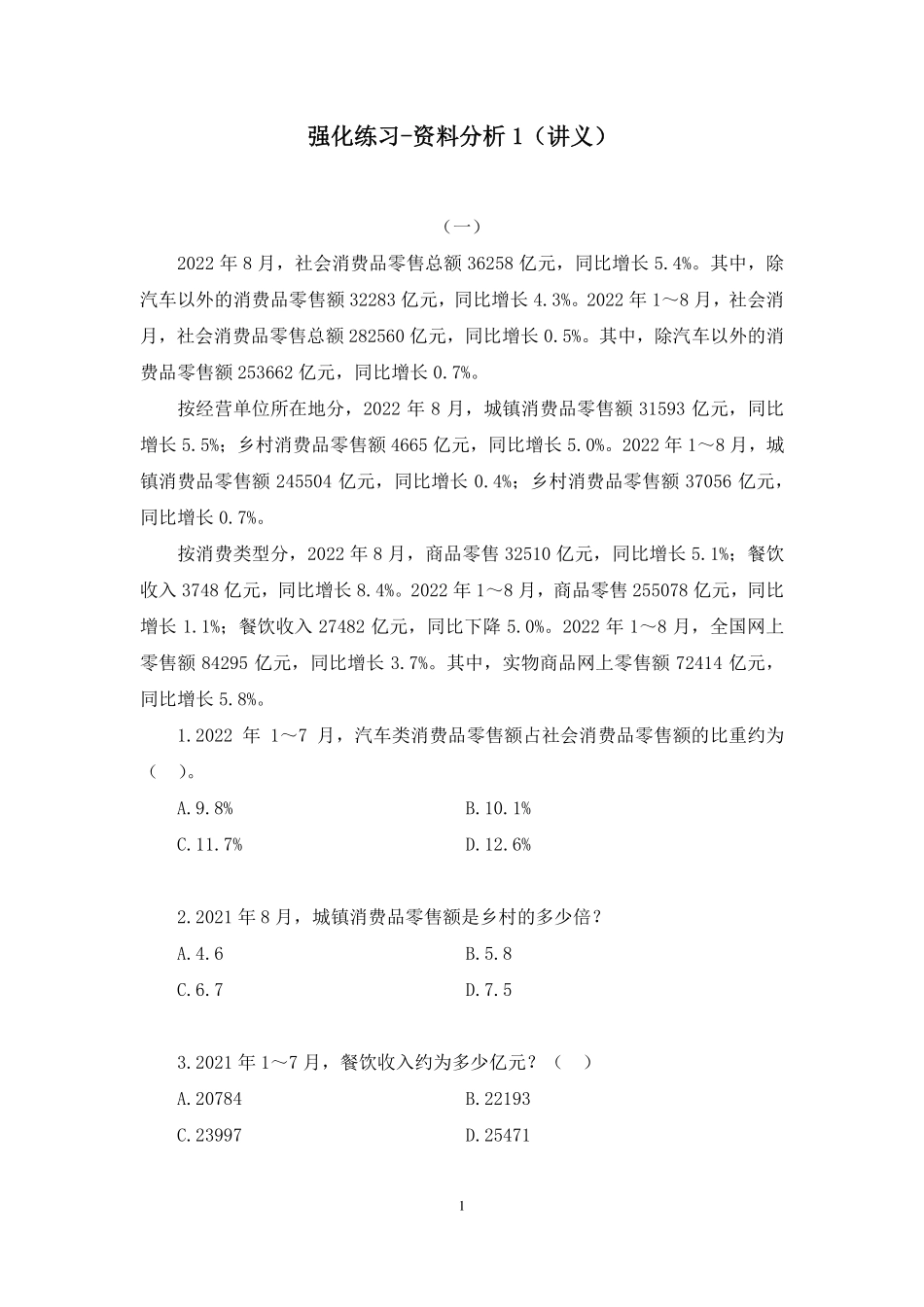 强化练习-资料分析 1（讲义）

（一）

2022 年 8 月，社会消费品零售总额 36258 亿元，同比增长 5.4%。其中，除汽车以外的消费品零售额 32283 亿元，同比增长 4.3%。2022 年 1～8 月，社会消月，社会消费品零售总额 282560 亿元，同比增长 0.5%。其中，除汽车以外的消费品零售额 253662 亿元，同比增长 0.7%。

按经营单位所在地分，2022 年 8 月，城镇消费品零售额 31593 亿元，同比增长 5.5%；乡村消费品零售额 4665 亿元，同比增长 5.0%。2022 年 1～8 月，城镇消费品零售额 245504 亿元，同比增长 0.4%；乡村消费品零售额 37056 亿元，同比增长 0.7%。

按消费类型分，2022 年 8 月，商品零售 32510 亿元，同比增长 5.1%；餐饮收入 3748 亿元，同比增长 8.4%。2022 年 1～8 月，商品零售 255078 亿元，同比增长 1.1%；餐饮收入 27482 亿元，同比下降 5.0%。2022 年 1～8 月，全国网上零售额 84295 亿元，同比增长 3.7%。其中，实物商品网上零售额 72414 亿元，同比增长 5.8%。

1.2022 年 1～7 月，汽车类消费品零售额占社会消费品零售额的比重约为（ ）。

A.9.8%
B.10.1%
C.11.7%
D.12.6%

2.2021 年 8 月，城镇消费品零售额是乡村的多少倍？

A.4.6
B.5.8
C.6.7
D.7.5

3.2021 年 1～7 月，餐饮收入约为多少亿元？（ ）

A.20784
B.22193
C.23997
D.25471

1